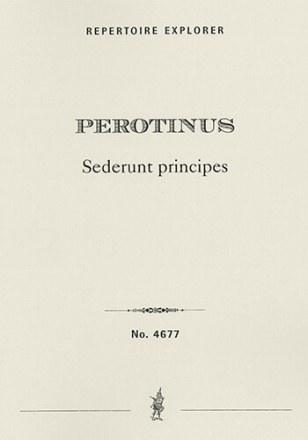 REPERTOIRE EXPLORER

PEROTINUS

Sederunt principes

No. 4677